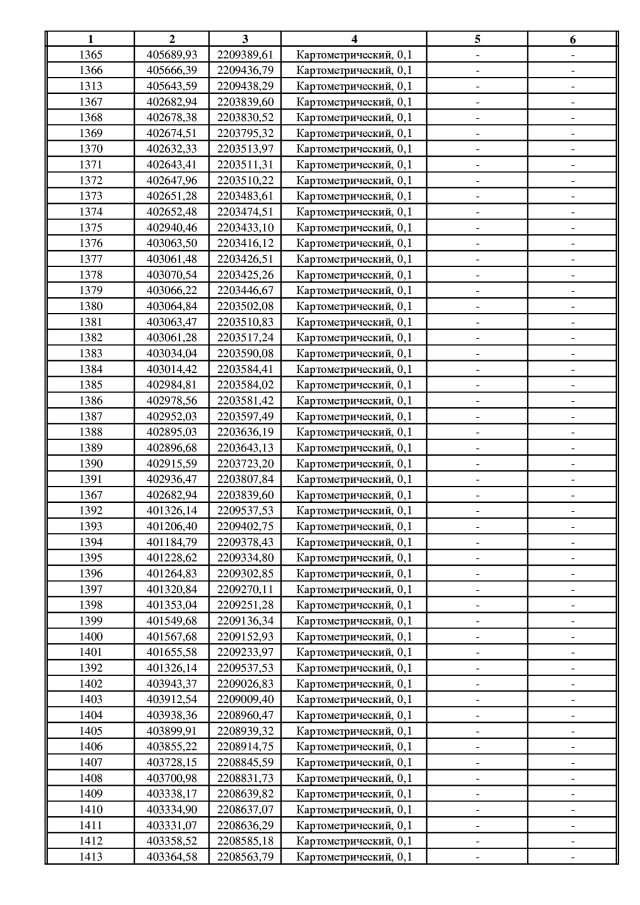 | 1 | 2 | 3 | 4 | 5 | 6 |
|---|---|---|---|---|---|
| 1365 | 405689,93 | 2209389,61 | Картометрический, 0,1 | - | - |
| 1366 | 405666,39 | 2209436,79 | Картометрический, 0,1 | - | - |
| 1313 | 405643,59 | 2209438,29 | Картометрический, 0,1 | - | - |
| 1367 | 402682,94 | 2203839,60 | Картометрический, 0,1 | - | - |
| 1368 | 402678,38 | 2203830,52 | Картометрический, 0,1 | - | - |
| 1369 | 402674,51 | 2203795,32 | Картометрический, 0,1 | - | - |
| 1370 | 402632,33 | 2203513,97 | Картометрический, 0,1 | - | - |
| 1371 | 402643,41 | 2203511,31 | Картометрический, 0,1 | - | - |
| 1372 | 402647,96 | 2203510,22 | Картометрический, 0,1 | - | - |
| 1373 | 402651,28 | 2203483,61 | Картометрический, 0,1 | - | - |
| 1374 | 402652,48 | 2203474,51 | Картометрический, 0,1 | - | - |
| 1375 | 402940,46 | 2203433,10 | Картометрический, 0,1 | - | - |
| 1376 | 403063,50 | 2203416,12 | Картометрический, 0,1 | - | - |
| 1377 | 403061,48 | 2203426,51 | Картометрический, 0,1 | - | - |
| 1378 | 403070,54 | 2203425,26 | Картометрический, 0,1 | - | - |
| 1379 | 403066,22 | 2203446,67 | Картометрический, 0,1 | - | - |
| 1380 | 403064,84 | 2203502,08 | Картометрический, 0,1 | - | - |
| 1381 | 403063,47 | 2203510,83 | Картометрический, 0,1 | - | - |
| 1382 | 403061,28 | 2203517,24 | Картометрический, 0,1 | - | - |
| 1383 | 403034,04 | 2203590,08 | Картометрический, 0,1 | - | - |
| 1384 | 403014,42 | 2203584,41 | Картометрический, 0,1 | - | - |
| 1385 | 402984,81 | 2203584,02 | Картометрический, 0,1 | - | - |
| 1386 | 402978,56 | 2203581,42 | Картометрический, 0,1 | - | - |
| 1387 | 402952,03 | 2203597,49 | Картометрический, 0,1 | - | - |
| 1388 | 402895,03 | 2203636,19 | Картометрический, 0,1 | - | - |
| 1389 | 402896,68 | 2203643,13 | Картометрический, 0,1 | - | - |
| 1390 | 402915,59 | 2203723,20 | Картометрический, 0,1 | - | - |
| 1391 | 402936,47 | 2203807,84 | Картометрический, 0,1 | - | - |
| 1367 | 402682,94 | 2203839,60 | Картометрический, 0,1 | - | - |
| 1392 | 401326,14 | 2209537,53 | Картометрический, 0,1 | - | - |
| 1393 | 401206,40 | 2209402,75 | Картометрический, 0,1 | - | - |
| 1394 | 401184,79 | 2209378,43 | Картометрический, 0,1 | - | - |
| 1395 | 401228,62 | 2209334,80 | Картометрический, 0,1 | - | - |
| 1396 | 401264,83 | 2209302,85 | Картометрический, 0,1 | - | - |
| 1397 | 401320,84 | 2209270,11 | Картометрический, 0,1 | - | - |
| 1398 | 401353,04 | 2209251,28 | Картометрический, 0,1 | - | - |
| 1399 | 401549,68 | 2209136,34 | Картометрический, 0,1 | - | - |
| 1400 | 401567,68 | 2209152,93 | Картометрический, 0,1 | - | - |
| 1401 | 401655,58 | 2209233,97 | Картометрический, 0,1 | - | - |
| 1392 | 401326,14 | 2209537,53 | Картометрический, 0,1 | - | - |
| 1402 | 403943,37 | 2209026,83 | Картометрический, 0,1 | - | - |
| 1403 | 403912,54 | 2209009,40 | Картометрический, 0,1 | - | - |
| 1404 | 403938,36 | 2208960,47 | Картометрический, 0,1 | - | - |
| 1405 | 403899,91 | 2208939,32 | Картометрический, 0,1 | - | - |
| 1406 | 403855,22 | 2208914,75 | Картометрический, 0,1 | - | - |
| 1407 | 403728,15 | 2208845,59 | Картометрический, 0,1 | - | - |
| 1408 | 403700,98 | 2208831,73 | Картометрический, 0,1 | - | - |
| 1409 | 403338,17 | 2208639,82 | Картометрический, 0,1 | - | - |
| 1410 | 403334,90 | 2208637,07 | Картометрический, 0,1 | - | - |
| 1411 | 403331,07 | 2208636,29 | Картометрический, 0,1 | - | - |
| 1412 | 403358,52 | 2208585,18 | Картометрический, 0,1 | - | - |
| 1413 | 403364,58 | 2208563,79 | Картометрический, 0,1 | - | - |